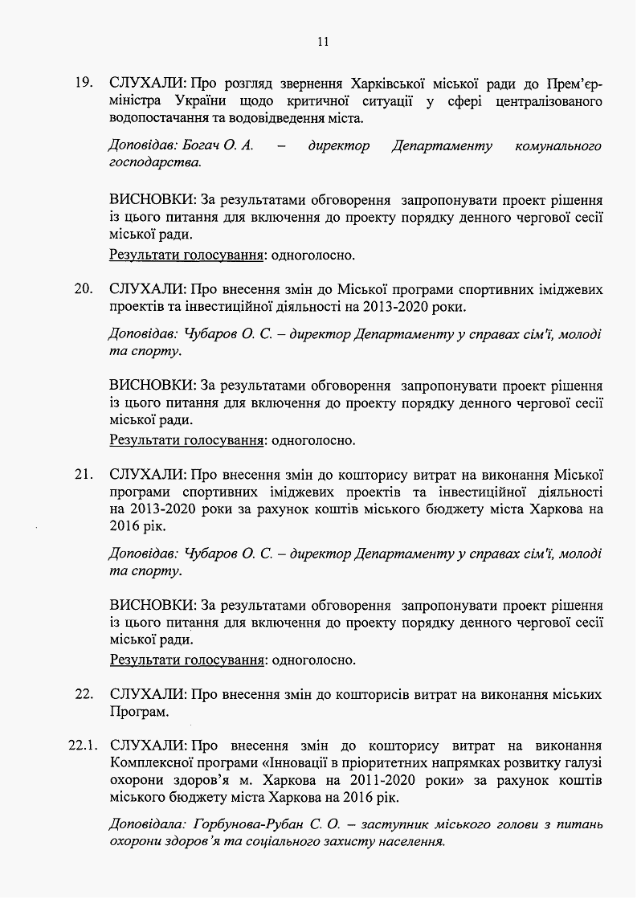 11

19. СЛУХАЛИ: Про розгляд звернення Харківської міської ради до Прем'єр-міністра України щодо критичної ситуації у сфері централізованого водопостачання та водовідведення міста.

Доповідав: Богач О. А. – директор Департаменту комунального господарства.

ВИСНОВКИ: За результатами обговорення запропонувати проект рішення із цього питання для включення до проекту порядку денного чергової сесії міської ради.
Результати голосування: одноголосно.

20. СЛУХАЛИ: Про внесення змін до Міської програми спортивних іміджевих проектів та інвестиційної діяльності на 2013-2020 роки.

Доповідав: Чубаров О. С. – директор Департаменту у справах сім'ї, молоді та спорту.

ВИСНОВКИ: За результатами обговорення запропонувати проект рішення із цього питання для включення до проекту порядку денного чергової сесії міської ради.
Результати голосування: одноголосно.

21. СЛУХАЛИ: Про внесення змін до кошторису витрат на виконання Міської програми спортивних іміджевих проектів та інвестиційної діяльності на 2013-2020 роки за рахунок коштів міського бюджету міста Харкова на 2016 рік.

Доповідав: Чубаров О. С. – директор Департаменту у справах сім'ї, молоді та спорту.

ВИСНОВКИ: За результатами обговорення запропонувати проект рішення із цього питання для включення до проекту порядку денного чергової сесії міської ради.
Результати голосування: одноголосно.

22. СЛУХАЛИ: Про внесення змін до кошторисів витрат на виконання міських Програм.

22.1. СЛУХАЛИ: Про внесення змін до кошторису витрат на виконання Комплексної програми «Інновації в пріоритетних напрямках розвитку галузі охорони здоров'я м. Харкова на 2011-2020 роки» за рахунок коштів міського бюджету міста Харкова на 2016 рік.

Доповідала: Горбунова-Рубан С. О. – заступник міського голови з питань охорони здоров'я та соціального захисту населення.